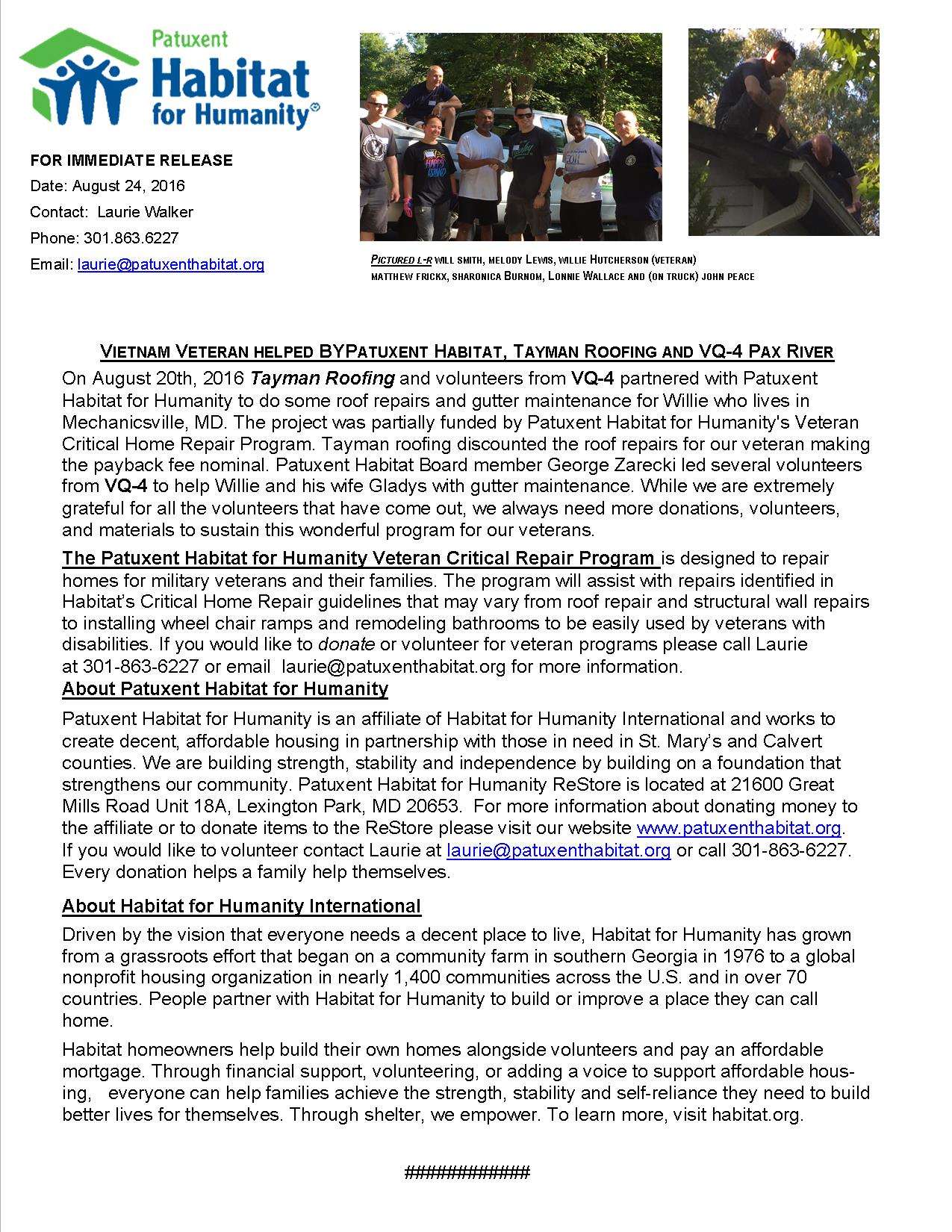 Patuxent Habitat for Humanity

FOR IMMEDIATE RELEASE
Date: August 24, 2016
Contact: Laurie Walker
Phone: 301.863.6227
Email: laurie@patuxenthabitat.org

PICTURED L-R WILL SMITH, MELODY LEWIS, WILLIE HUTCHERSON (VETERAN) MATTHEW FRICKX, SHARONICA BURNOM, LONNIE WALLACE AND (ON TRUCK) JOHN PEACE

VIETNAM VETERAN HELPED BYPATUXENT HABITAT, TAYMAN ROOFING AND VQ-4 PAX RIVER

On August 20th, 2016 Tayman Roofing and volunteers from VQ-4 partnered with Patuxent Habitat for Humanity to do some roof repairs and gutter maintenance for Willie who lives in Mechanicsville, MD. The project was partially funded by Patuxent Habitat for Humanity's Veteran Critical Home Repair Program. Tayman roofing discounted the roof repairs for our veteran making the payback fee nominal. Patuxent Habitat Board member George Zarecki led several volunteers from VQ-4 to help Willie and his wife Gladys with gutter maintenance. While we are extremely grateful for all the volunteers that have come out, we always need more donations, volunteers, and materials to sustain this wonderful program for our veterans.

The Patuxent Habitat for Humanity Veteran Critical Repair Program is designed to repair homes for military veterans and their families. The program will assist with repairs identified in Habitat's Critical Home Repair guidelines that may vary from roof repair and structural wall repairs to installing wheel chair ramps and remodeling bathrooms to be easily used by veterans with disabilities. If you would like to donate or volunteer for veteran programs please call Laurie at 301-863-6227 or email laurie@patuxenthabitat.org for more information.

About Patuxent Habitat for Humanity

Patuxent Habitat for Humanity is an affiliate of Habitat for Humanity International and works to create decent, affordable housing in partnership with those in need in St. Mary's and Calvert counties. We are building strength, stability and independence by building on a foundation that strengthens our community. Patuxent Habitat for Humanity ReStore is located at 21600 Great Mills Road Unit 18A, Lexington Park, MD 20653. For more information about donating money to the affiliate or to donate items to the ReStore please visit our website www.patuxenthabitat.org. If you would like to volunteer contact Laurie at laurie@patuxenthabitat.org or call 301-863-6227. Every donation helps a family help themselves.

About Habitat for Humanity International

Driven by the vision that everyone needs a decent place to live, Habitat for Humanity has grown from a grassroots effort that began on a community farm in southern Georgia in 1976 to a global nonprofit housing organization in nearly 1,400 communities across the U.S. and in over 70 countries. People partner with Habitat for Humanity to build or improve a place they can call home.

Habitat homeowners help build their own homes alongside volunteers and pay an affordable mortgage. Through financial support, volunteering, or adding a voice to support affordable housing, everyone can help families achieve the strength, stability and self-reliance they need to build better lives for themselves. Through shelter, we empower. To learn more, visit habitat.org.

############